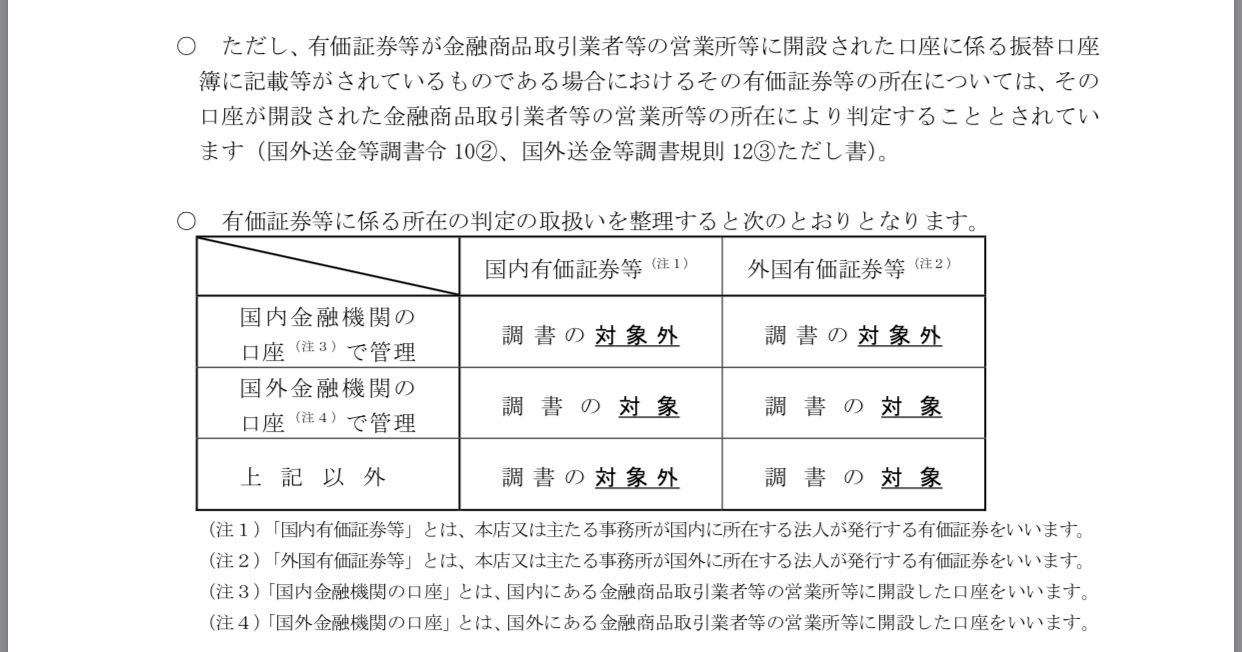 ○　ただし、有価証券等が金融商品取引業者等の営業所等に開設された口座に係る振替口座簿に記載等がされているものである場合におけるその有価証券等の所在については、その口座が開設された金融商品取引業者等の営業所等の所在により判定することとされています（国外送金等調書令 10②、国外送金等調書規則 12③ただし書）。

○　有価証券等に係る所在の判定の取扱いを整理すると次のとおりとなります。

| | 国内有価証券等（注1） | 外国有価証券等（注2） |
|---|---|---|
| 国内金融機関の口座（注3）で管理 | 調書の対象外 | 調書の対象外 |
| 国外金融機関の口座（注4）で管理 | 調書の対象 | 調書の対象 |
| 上記以外 | 調書の対象外 | 調書の対象 |

（注1）「国内有価証券等」とは、本店又は主たる事務所が国内に所在する法人が発行する有価証券をいいます。
（注2）「外国有価証券等」とは、本店又は主たる事務所が国外に所在する法人が発行する有価証券をいいます。
（注3）「国内金融機関の口座」とは、国内にある金融商品取引業者等の営業所等に開設した口座をいいます。
（注4）「国外金融機関の口座」とは、国外にある金融商品取引業者等の営業所等に開設した口座をいいます。